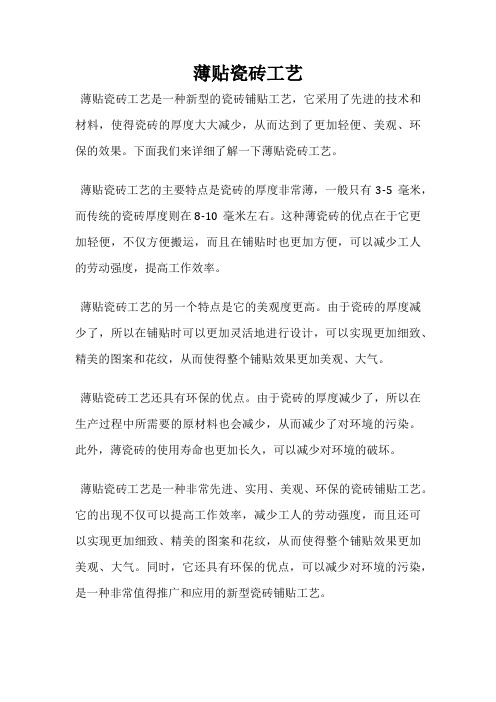 薄贴瓷砖工艺

薄贴瓷砖工艺是一种新型的瓷砖铺贴工艺，它采用了先进的技术和材料，使得瓷砖的厚度大大减少，从而达到了更加轻便、美观、环保的效果。下面我们来详细了解一下薄贴瓷砖工艺。

薄贴瓷砖工艺的主要特点是瓷砖的厚度非常薄，一般只有 3-5 毫米，而传统的瓷砖厚度则在 8-10 毫米左右。这种薄瓷砖的优点在于它更加轻便，不仅方便搬运，而且在铺贴时也更加方便，可以减少工人的劳动强度，提高工作效率。

薄贴瓷砖工艺的另一个特点是它的美观度更高。由于瓷砖的厚度减少了，所以在铺贴时可以更加灵活地进行设计，可以实现更加细致、精美的图案和花纹，从而使得整个铺贴效果更加美观、大气。

薄贴瓷砖工艺还具有环保的优点。由于瓷砖的厚度减少了，所以在生产过程中所需要的原材料也会减少，从而减少了对环境的污染。此外，薄瓷砖的使用寿命也更加长久，可以减少对环境的破坏。

薄贴瓷砖工艺是一种非常先进、实用、美观、环保的瓷砖铺贴工艺。它的出现不仅可以提高工作效率，减少工人的劳动强度，而且还可以实现更加细致、精美的图案和花纹，从而使得整个铺贴效果更加美观、大气。同时，它还具有环保的优点，可以减少对环境的污染，是一种非常值得推广和应用的新型瓷砖铺贴工艺。